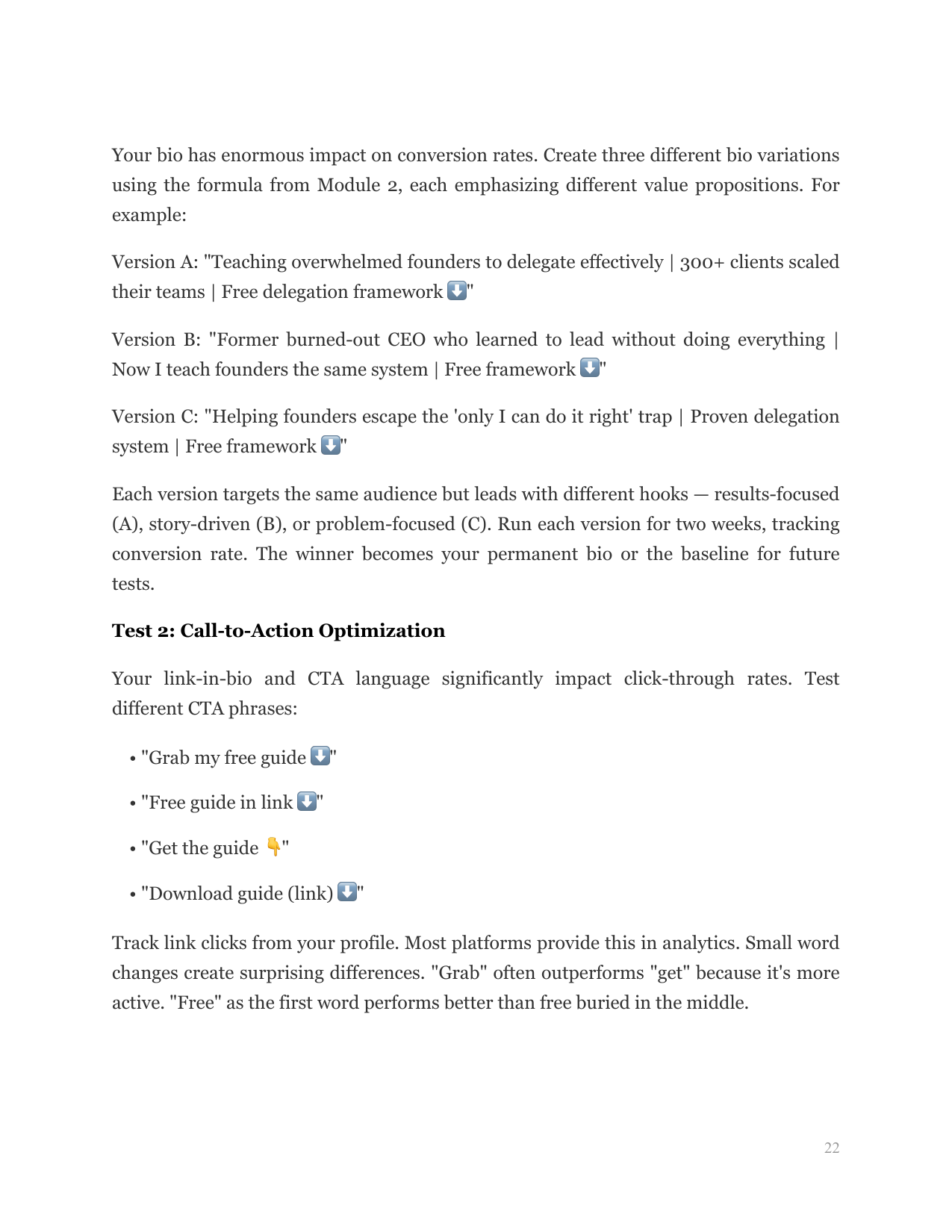 Your bio has enormous impact on conversion rates. Create three different bio variations using the formula from Module 2, each emphasizing different value propositions. For example:

Version A: "Teaching overwhelmed founders to delegate effectively | 300+ clients scaled their teams | Free delegation framework ⬇️"

Version B: "Former burned-out CEO who learned to lead without doing everything | Now I teach founders the same system | Free framework ⬇️"

Version C: "Helping founders escape the 'only I can do it right' trap | Proven delegation system | Free framework ⬇️"

Each version targets the same audience but leads with different hooks — results-focused (A), story-driven (B), or problem-focused (C). Run each version for two weeks, tracking conversion rate. The winner becomes your permanent bio or the baseline for future tests.

**Test 2: Call-to-Action Optimization**

Your link-in-bio and CTA language significantly impact click-through rates. Test different CTA phrases:

• "Grab my free guide ⬇️"

• "Free guide in link ⬇️"

• "Get the guide 👇"

• "Download guide (link) ⬇️"

Track link clicks from your profile. Most platforms provide this in analytics. Small word changes create surprising differences. "Grab" often outperforms "get" because it's more active. "Free" as the first word performs better than free buried in the middle.

22